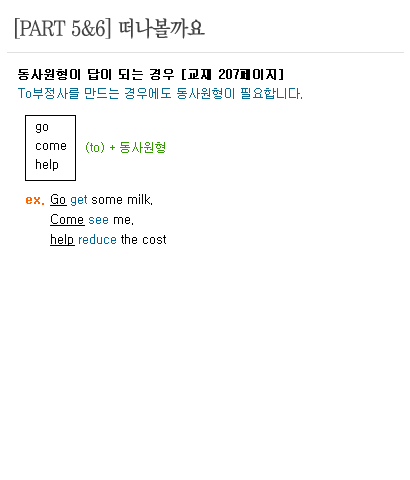 [PART 5&6] 떠나볼까요

동사원형이 답이 되는 경우 [교재 207페이지]
To부정사를 만드는 경우에도 동사원형이 필요합니다.

go
come
help

(to) + 동사원형

ex. Go get some milk.
Come see me.
help reduce the cost